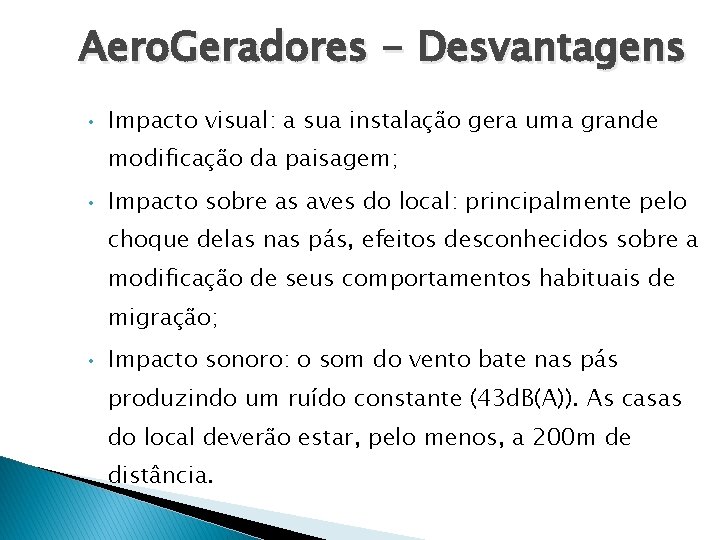 AeroGeradores - Desvantagens

• Impacto visual: a sua instalação gera uma grande modificação da paisagem;

• Impacto sobre as aves do local: principalmente pelo choque delas nas pás, efeitos desconhecidos sobre a modificação de seus comportamentos habituais de migração;

• Impacto sonoro: o som do vento bate nas pás produzindo um ruído constante (43dB(A)). As casas do local deverão estar, pelo menos, a 200m de distância.